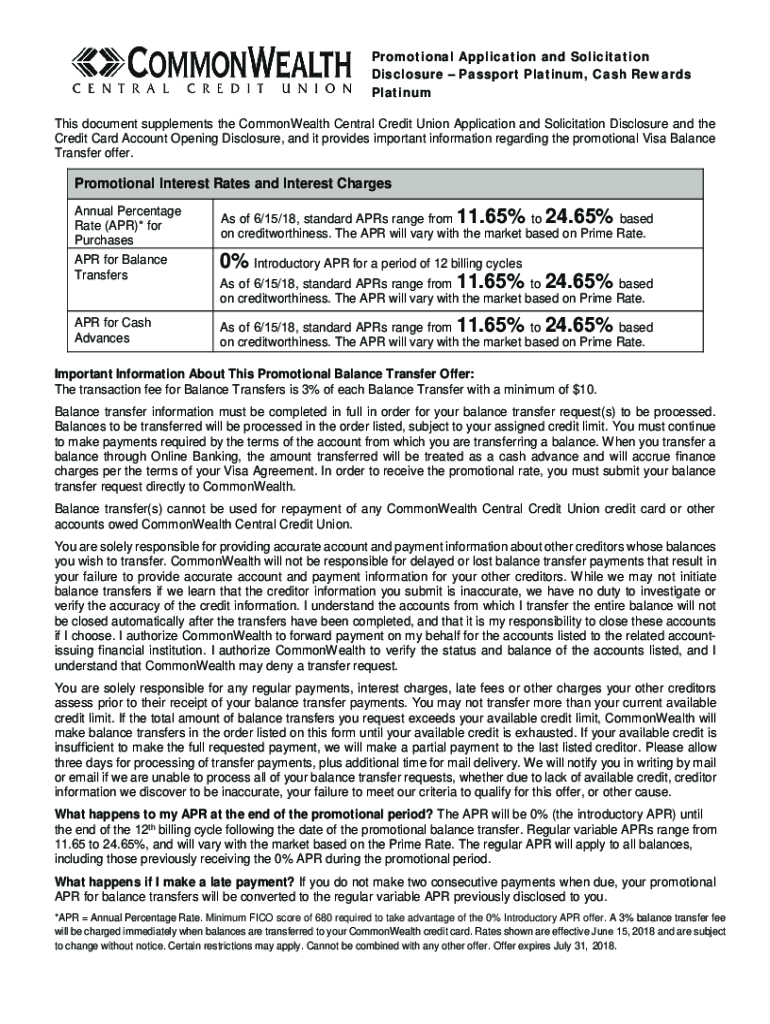 COMMONWEALTH
CENTRAL CREDIT UNION

Promotional Application and Solicitation Disclosure – Passport Platinum, Cash Rewards Platinum

This document supplements the CommonWealth Central Credit Union Application and Solicitation Disclosure and the Credit Card Account Opening Disclosure, and it provides important information regarding the promotional Visa Balance Transfer offer.

| Promotional Interest Rates and Interest Charges | |
|---|---|
| Annual Percentage Rate (APR)* for Purchases | As of 6/15/18, standard APRs range from 11.65% to 24.65% based on creditworthiness. The APR will vary with the market based on Prime Rate. |
| APR for Balance Transfers | 0% Introductory APR for a period of 12 billing cycles As of 6/15/18, standard APRs range from 11.65% to 24.65% based on creditworthiness. The APR will vary with the market based on Prime Rate. |
| APR for Cash Advances | As of 6/15/18, standard APRs range from 11.65% to 24.65% based on creditworthiness. The APR will vary with the market based on Prime Rate. |

Important Information About This Promotional Balance Transfer Offer:
The transaction fee for Balance Transfers is 3% of each Balance Transfer with a minimum of $10.

Balance transfer information must be completed in full in order for your balance transfer request(s) to be processed. Balances to be transferred will be processed in the order listed, subject to your assigned credit limit. You must continue to make payments required by the terms of the account from which you are transferring a balance. When you transfer a balance through Online Banking, the amount transferred will be treated as a cash advance and will accrue finance charges per the terms of your Visa Agreement. In order to receive the promotional rate, you must submit your balance transfer request directly to CommonWealth.

Balance transfer(s) cannot be used for repayment of any CommonWealth Central Credit Union credit card or other accounts owed CommonWealth Central Credit Union.

You are solely responsible for providing accurate account and payment information about other creditors whose balances you wish to transfer. CommonWealth will not be responsible for delayed or lost balance transfer payments that result in your failure to provide accurate account and payment information for your other creditors. While we may not initiate balance transfers if we learn that the creditor information you submit is inaccurate, we have no duty to investigate or verify the accuracy of the credit information. I understand the accounts from which I transfer the entire balance will not be closed automatically after the transfers have been completed, and that it is my responsibility to close these accounts if I choose. I authorize CommonWealth to forward payment on my behalf for the accounts listed to the related account-issuing financial institution. I authorize CommonWealth to verify the status and balance of the accounts listed, and I understand that CommonWealth may deny a transfer request.

You are solely responsible for any regular payments, interest charges, late fees or other charges your other creditors assess prior to their receipt of your balance transfer payments. You may not transfer more than your current available credit limit. If the total amount of balance transfers you request exceeds your available credit limit, CommonWealth will make balance transfers in the order listed on this form until your available credit is exhausted. If your available credit is insufficient to make the full requested payment, we will make a partial payment to the last listed creditor. Please allow three days for processing of transfer payments, plus additional time for mail delivery. We will notify you in writing by mail or email if we are unable to process all of your balance transfer requests, whether due to lack of available credit, creditor information we discover to be inaccurate, your failure to meet our criteria to qualify for this offer, or other cause.

What happens to my APR at the end of the promotional period? The APR will be 0% (the introductory APR) until the end of the 12th billing cycle following the date of the promotional balance transfer. Regular variable APRs range from 11.65 to 24.65%, and will vary with the market based on the Prime Rate. The regular APR will apply to all balances, including those previously receiving the 0% APR during the promotional period.

What happens if I make a late payment? If you do not make two consecutive payments when due, your promotional APR for balance transfers will be converted to the regular variable APR previously disclosed to you.

*APR = Annual Percentage Rate. Minimum FICO score of 680 required to take advantage of the 0% Introductory APR offer. A 3% balance transfer fee will be charged immediately when balances are transferred to your CommonWealth credit card. Rates shown are effective June 15, 2018 and are subject to change without notice. Certain restrictions may apply. Cannot be combined with any other offer. Offer expires July 31, 2018.